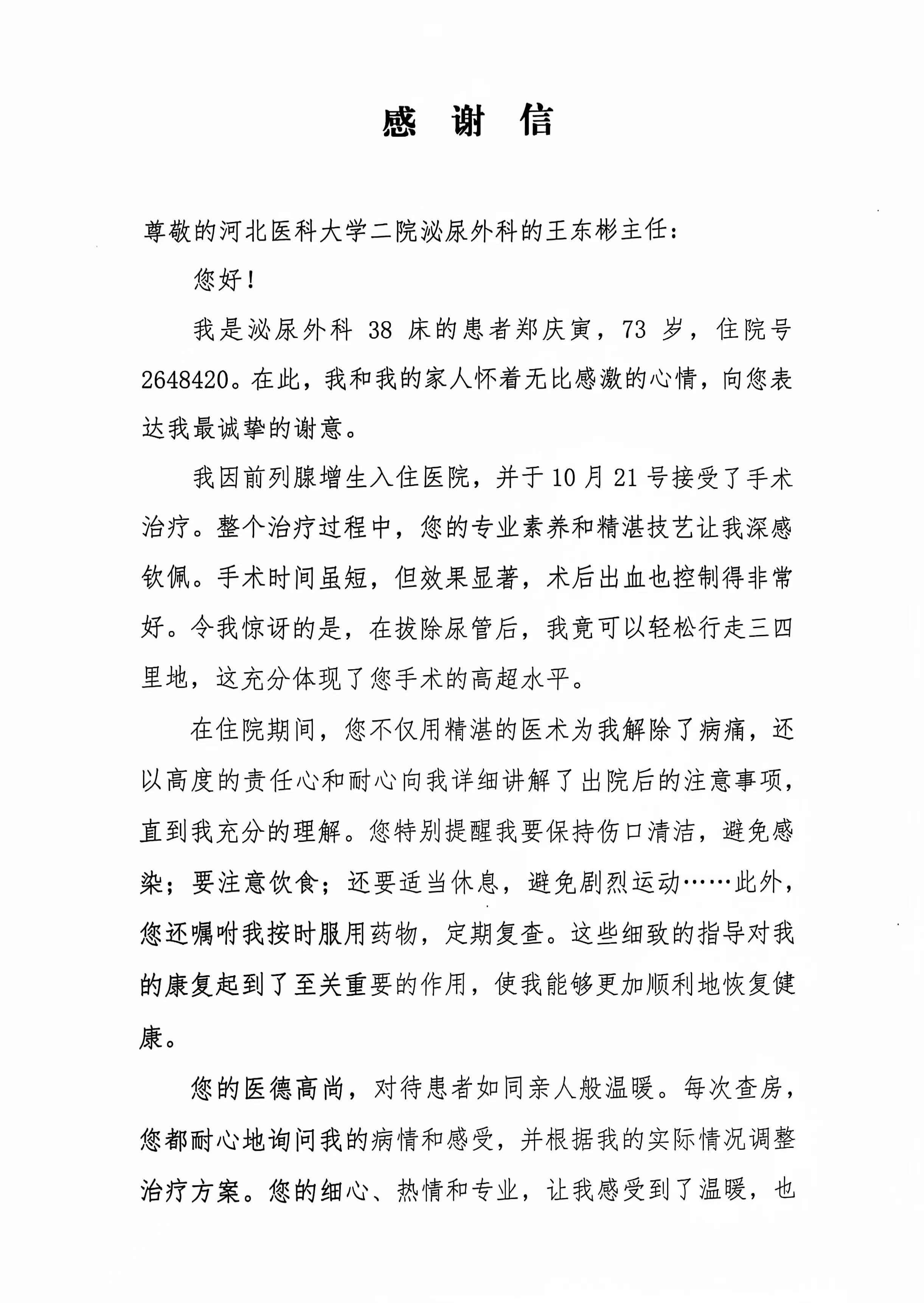 感 谢 信

尊敬的河北医科大学二院泌尿外科的王东彬主任：

您好！

我是泌尿外科 38 床的患者郑庆寅，73 岁，住院号 2648420。在此，我和我的家人怀着无比感激的心情，向您表达我最诚挚的谢意。

我因前列腺增生入住医院，并于 10 月 21 号接受了手术治疗。整个治疗过程中，您的专业素养和精湛技艺让我深感钦佩。手术时间虽短，但效果显著，术后出血也控制得非常好。令我惊讶的是，在拔除尿管后，我竟可以轻松行走三四里地，这充分体现了您手术的高超水平。

在住院期间，您不仅用精湛的医术为我解除了病痛，还以高度的责任心和耐心向我详细讲解了出院后的注意事项，直到我充分的理解。您特别提醒我要保持伤口清洁，避免感染；要注意饮食；还要适当休息，避免剧烈运动……此外，您还嘱咐我按时服用药物，定期复查。这些细致的指导对我的康复起到了至关重要的作用，使我能够更加顺利地恢复健康。

您的医德高尚，对待患者如同亲人般温暖。每次查房，您都耐心地询问我的病情和感受，并根据我的实际情况调整治疗方案。您的细心、热情和专业，让我感受到了温暖，也